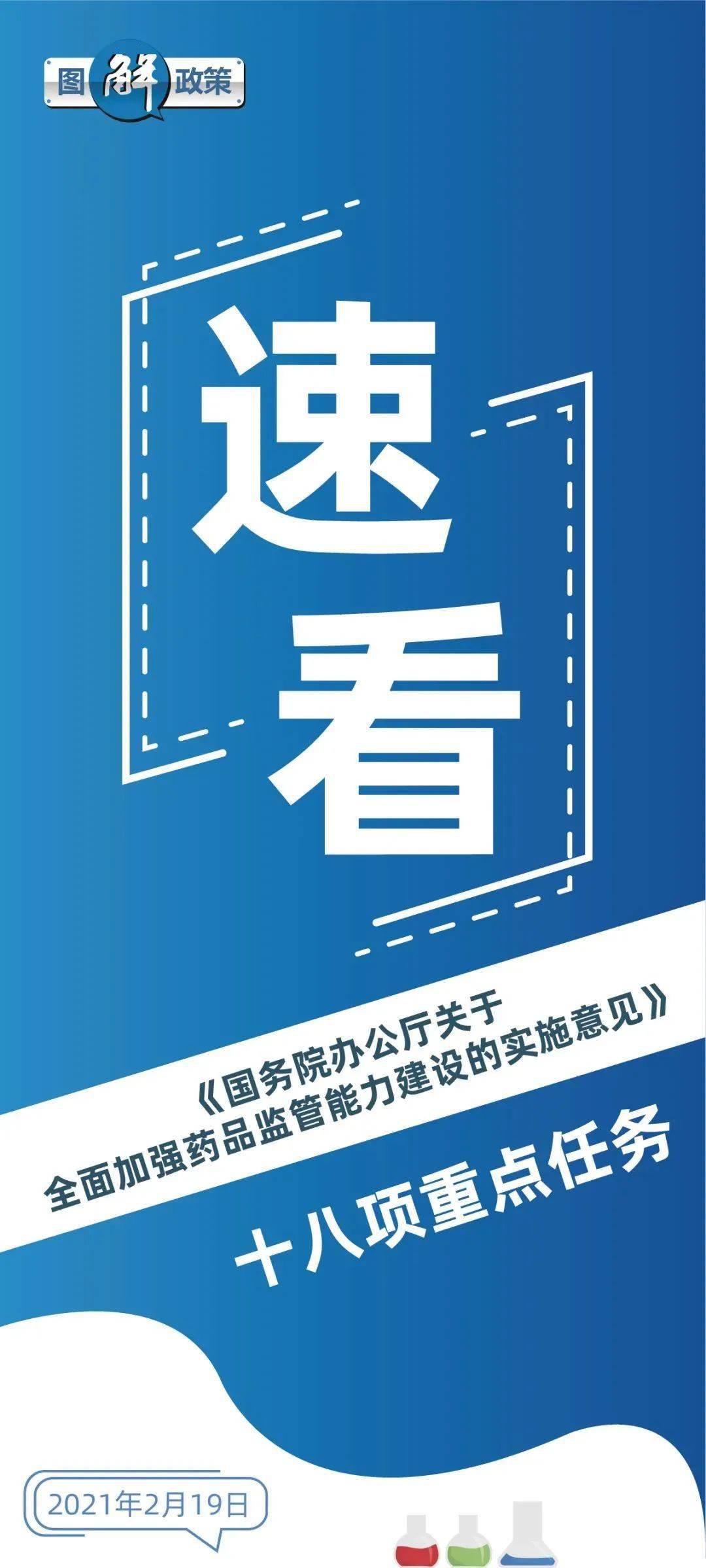 图解政策

速看

《国务院办公厅关于全面加强药品监管能力建设的实施意见》

十八项重点任务

2021年2月19日